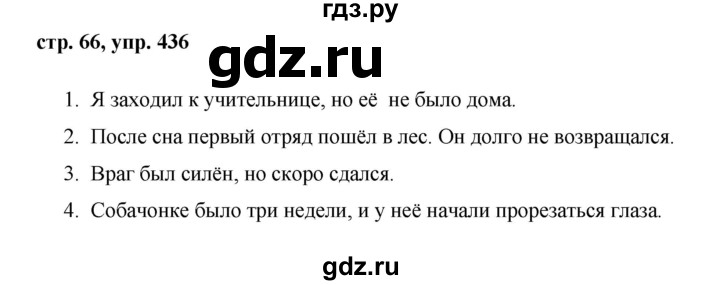 гдз.ру

стр. 66, упр. 436

gdz.ru

1. Я заходил к учительнице, но её не было дома.

2. После сна первый отряд пошёл в лес. Он долго не возвращался.

3. Враг был силён, но скоро сдался.

4. Собачонке было три недели, и у неё начали прорезаться глаза.

gdz.ru